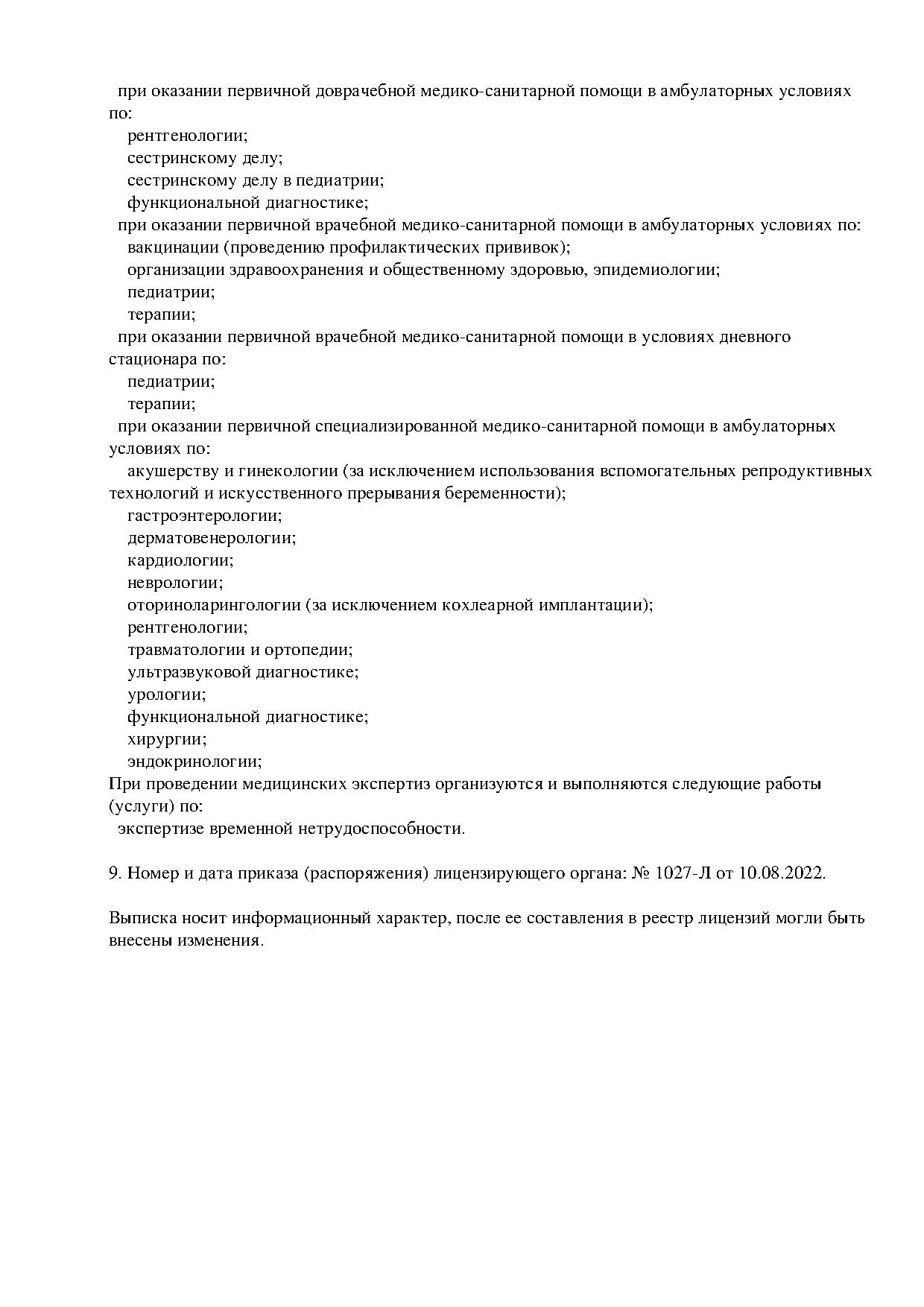 при оказании первичной доврачебной медико-санитарной помощи в амбулаторных условиях по:
рентгенологии;
сестринскому делу;
сестринскому делу в педиатрии;
функциональной диагностике;
при оказании первичной врачебной медико-санитарной помощи в амбулаторных условиях по:
вакцинации (проведению профилактических прививок);
организации здравоохранения и общественному здоровью, эпидемиологии;
педиатрии;
терапии;
при оказании первичной врачебной медико-санитарной помощи в условиях дневного стационара по:
педиатрии;
терапии;
при оказании первичной специализированной медико-санитарной помощи в амбулаторных условиях по:
акушерству и гинекологии (за исключением использования вспомогательных репродуктивных технологий и искусственного прерывания беременности);
гастроэнтерологии;
дерматовенерологии;
кардиологии;
неврологии;
оториноларингологии (за исключением кохлеарной имплантации);
рентгенологии;
травматологии и ортопедии;
ультразвуковой диагностике;
урологии;
функциональной диагностике;
хирургии;
эндокринологии;
При проведении медицинских экспертиз организуются и выполняются следующие работы (услуги) по:
экспертизе временной нетрудоспособности.

9. Номер и дата приказа (распоряжения) лицензирующего органа: № 1027-Л от 10.08.2022.

Выписка носит информационный характер, после ее составления в реестр лицензий могли быть внесены изменения.